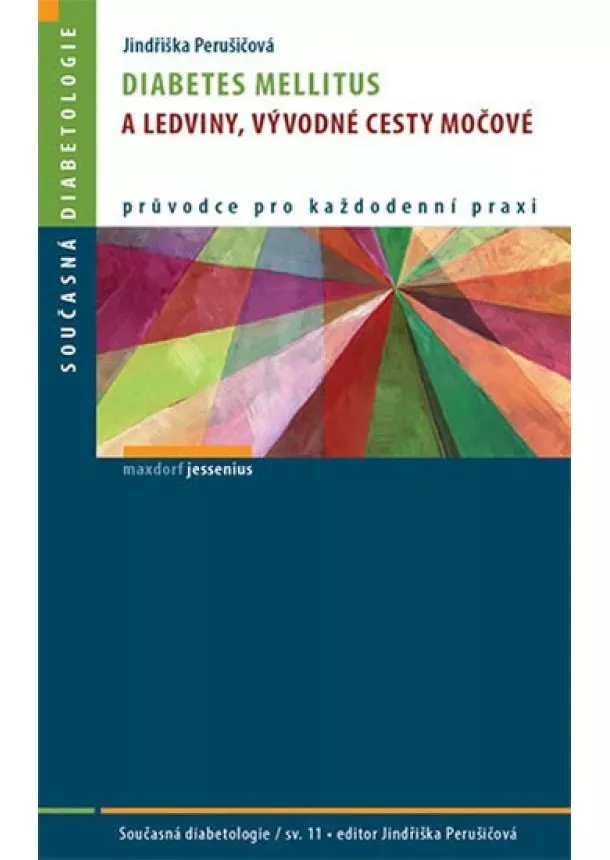 SOUČASNÁ DIABETOLOGIE

Jindřiška Perušičová

DIABETES MELLITUS

A LEDVINY, VÝVODNÉ CESTY MOČOVÉ

průvodce pro každodenní praxi

maxdorf jessenius

Současná diabetologie / sv. 11 • editor Jindřiška Perušičová